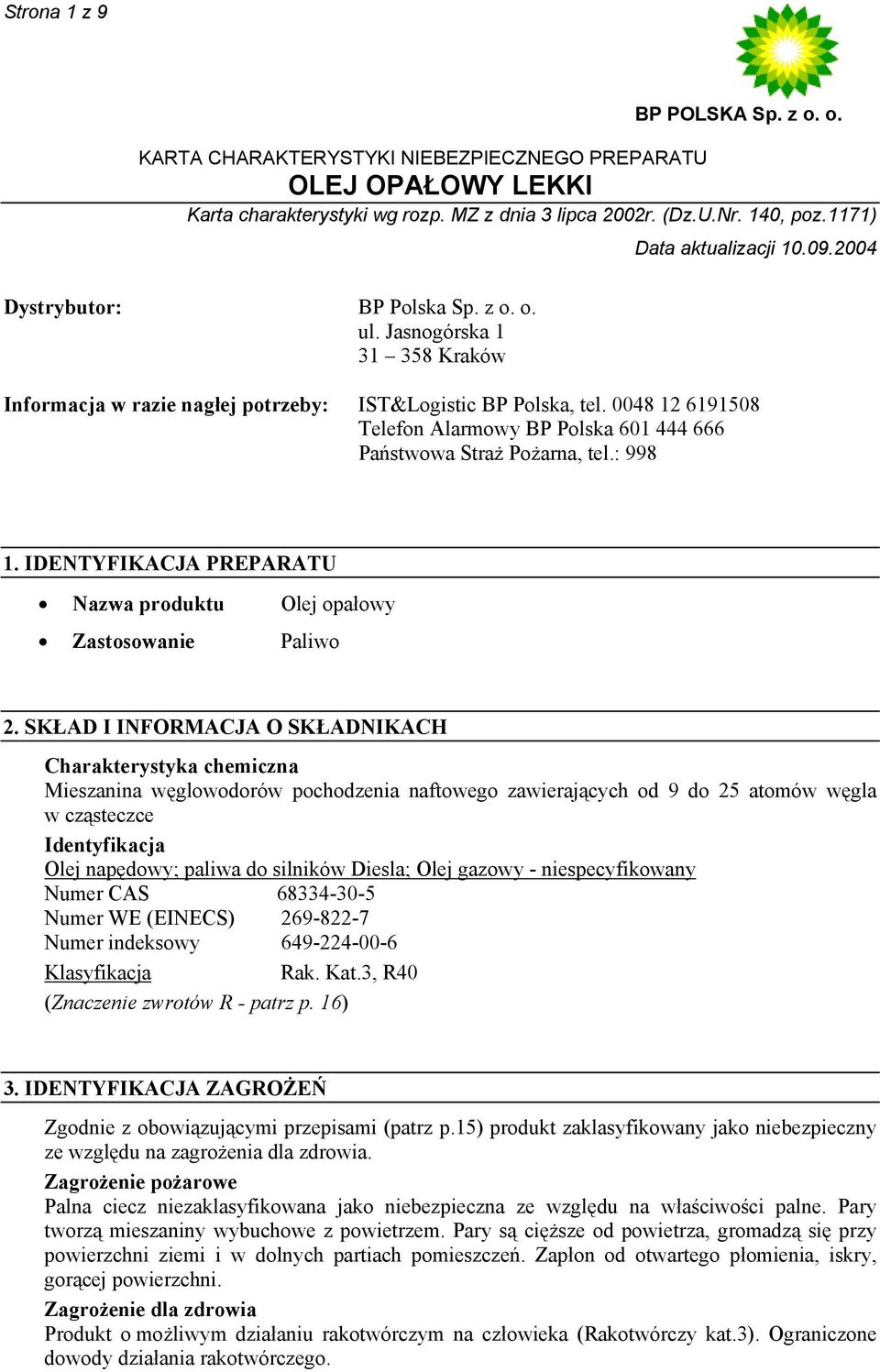 Strona 1 z 9

BP POLSKA Sp. z o. o.

KARTA CHARAKTERYSTYKI NIEBEZPIECZNEGO PREPARATU
OLEJ OPAŁOWY LEKKI
Karta charakterystyki wg rozp. MZ z dnia 3 lipca 2002r. (Dz.U.Nr. 140, poz.1171)

Data aktualizacji 10.09.2004

Dystrybutor: BP Polska Sp. z o. o.
ul. Jasnogórska 1
31 – 358 Kraków

Informacja w razie nagłej potrzeby: IST&Logistic BP Polska, tel. 0048 12 6191508
Telefon Alarmowy BP Polska 601 444 666
Państwowa Straż Pożarna, tel.: 998

1. IDENTYFIKACJA PREPARATU

• Nazwa produktu Olej opałowy
• Zastosowanie Paliwo

2. SKŁAD I INFORMACJA O SKŁADNIKACH

Charakterystyka chemiczna
Mieszanina węglowodorów pochodzenia naftowego zawierających od 9 do 25 atomów węgla w cząsteczce
Identyfikacja
Olej napędowy; paliwa do silników Diesla; Olej gazowy - niespecyfikowany
Numer CAS 68334-30-5
Numer WE (EINECS) 269-822-7
Numer indeksowy 649-224-00-6
Klasyfikacja Rak. Kat.3, R40
(Znaczenie zwrotów R - patrz p. 16)

3. IDENTYFIKACJA ZAGROŻEŃ

Zgodnie z obowiązującymi przepisami (patrz p.15) produkt zaklasyfikowany jako niebezpieczny ze względu na zagrożenia dla zdrowia.
Zagrożenie pożarowe
Palna ciecz niezaklasyfikowana jako niebezpieczna ze względu na właściwości palne. Pary tworzą mieszaniny wybuchowe z powietrzem. Pary są cięższe od powietrza, gromadzą się przy powierzchni ziemi i w dolnych partiach pomieszczeń. Zapłon od otwartego płomienia, iskry, gorącej powierzchni.
Zagrożenie dla zdrowia
Produkt o możliwym działaniu rakotwórczym na człowieka (Rakotwórczy kat.3). Ograniczone dowody działania rakotwórczego.